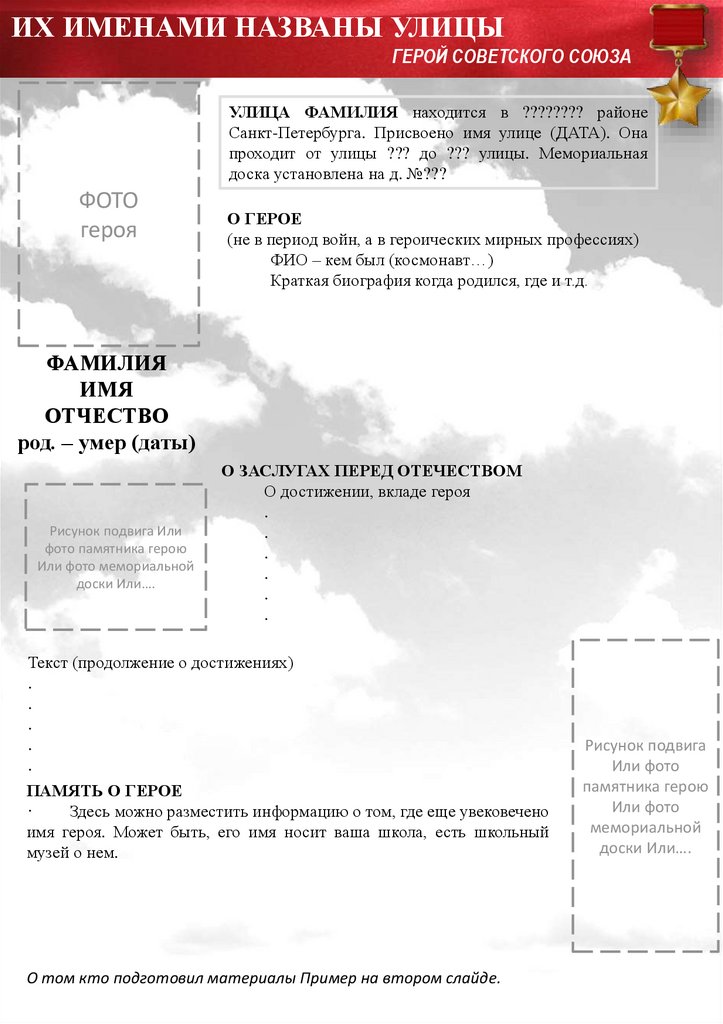 ИХ ИМЕНАМИ НАЗВАНЫ УЛИЦЫ
ГЕРОЙ СОВЕТСКОГО СОЮЗА

ФОТО
героя

УЛИЦА ФАМИЛИЯ находится в ???????? районе Санкт-Петербурга. Присвоено имя улице (ДАТА). Она проходит от улицы ??? до ??? улицы. Мемориальная доска установлена на д. №???

О ГЕРОЕ
(не в период войн, а в героических мирных профессиях)
ФИО – кем был (космонавт…)
Краткая биография когда родился, где и т.д.

ФАМИЛИЯ
ИМЯ
ОТЧЕСТВО
род. – умер (даты)

О ЗАСЛУГАХ ПЕРЕД ОТЕЧЕСТВОМ
О достижении, вкладе героя
.
.
.
.
.
.

Рисунок подвига Или фото памятника герою Или фото мемориальной доски Или….

Текст (продолжение о достижениях)
.
.
.
.
.

ПАМЯТЬ О ГЕРОЕ
· Здесь можно разместить информацию о том, где еще увековечено имя героя. Может быть, его имя носит ваша школа, есть школьный музей о нем.

Рисунок подвига Или фото памятника герою Или фото мемориальной доски Или….

О том кто подготовил материалы Пример на втором слайде.